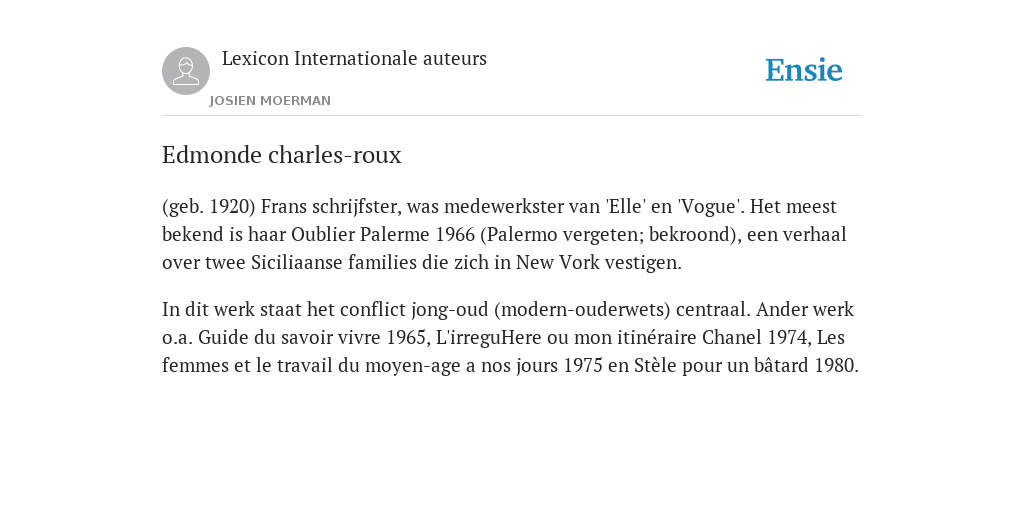 Lexicon Internationale auteurs
JOSIEN MOERMAN

Ensie

Edmonde charles-roux

(geb. 1920) Frans schrijfster, was medewerkster van 'Elle' en 'Vogue'. Het meest bekend is haar Oublier Palerme 1966 (Palermo vergeten; bekroond), een verhaal over twee Siciliaanse families die zich in New Vork vestigen.

In dit werk staat het conflict jong-oud (modern-ouderwets) centraal. Ander werk o.a. Guide du savoir vivre 1965, L'irreguHere ou mon itinéraire Chanel 1974, Les femmes et le travail du moyen-age a nos jours 1975 en Stèle pour un bâtard 1980.